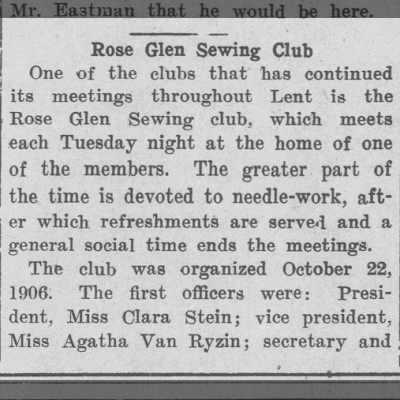 Mr. Eastman that he would be here.

Rose Glen Sewing Club

One of the clubs that has continued its meetings throughout Lent is the Rose Glen Sewing club, which meets each Tuesday night at the home of one of the members. The greater part of the time is devoted to needle-work, after which refreshments are served and a general social time ends the meetings.

The club was organized October 22, 1906. The first officers were: President, Miss Clara Stein; vice president, Miss Agatha Van Ryzin; secretary and